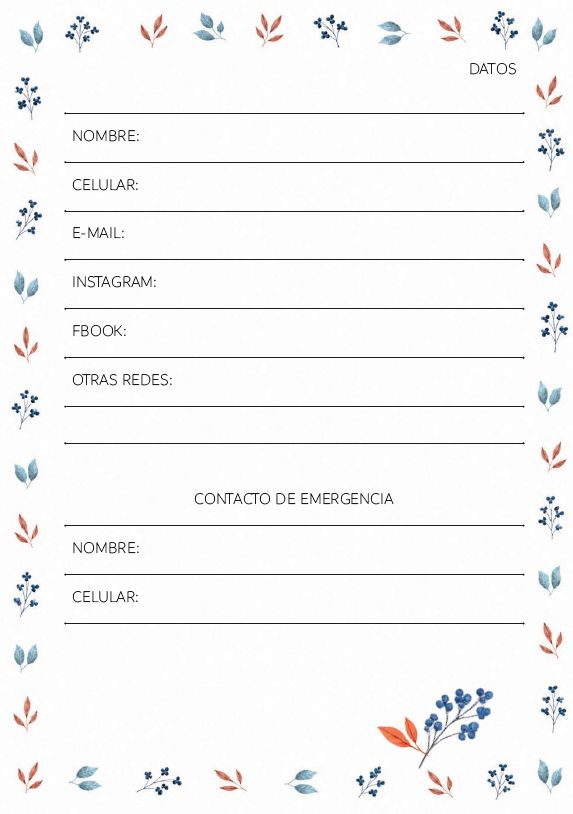 DATOS

NOMBRE:

CELULAR:

E-MAIL:

INSTAGRAM:

FBOOK:

OTRAS REDES:

CONTACTO DE EMERGENCIA

NOMBRE:

CELULAR: